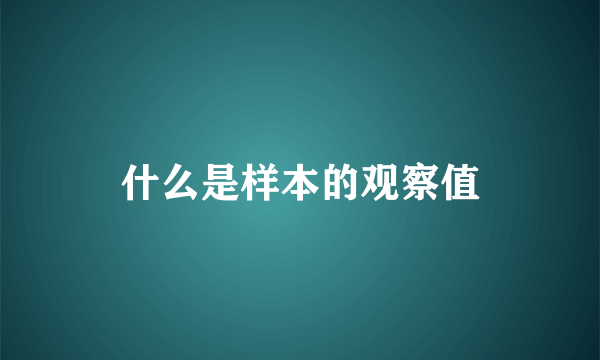 什么是样本的观察值